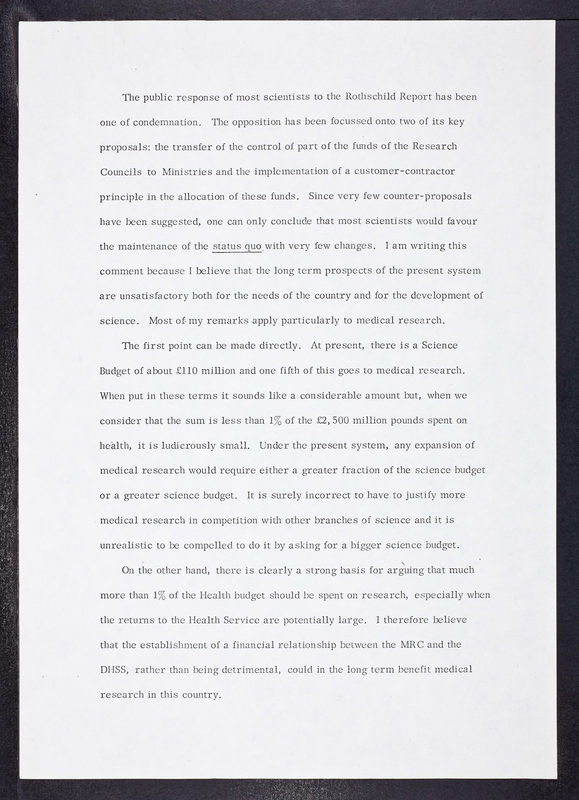 The public response of most scientists to the Rothschild Report has been one of condemnation. The opposition has been focussed onto two of its key proposals: the transfer of the control of part of the funds of the Research Councils to Ministries and the implementation of a customer-contractor principle in the allocation of these funds. Since very few counter-proposals have been suggested, one can only conclude that most scientists would favour the maintenance of the status quo with very few changes. I am writing this comment because I believe that the long term prospects of the present system are unsatisfactory both for the needs of the country and for the development of science. Most of my remarks apply particularly to medical research.

The first point can be made directly. At present, there is a Science Budget of about £110 million and one fifth of this goes to medical research. When put in these terms it sounds like a considerable amount but, when we consider that the sum is less than 1% of the £2,500 million pounds spent on health, it is ludicrously small. Under the present system, any expansion of medical research would require either a greater fraction of the science budget or a greater science budget. It is surely incorrect to have to justify more medical research in competition with other branches of science and it is unrealistic to be compelled to do it by asking for a bigger science budget.

On the other hand, there is clearly a strong basis for arguing that much more than 1% of the Health budget should be spent on research, especially when the returns to the Health Service are potentially large. I therefore believe that the establishment of a financial relationship between the MRC and the DHSS, rather than being detrimental, could in the long term benefit medical research in this country.